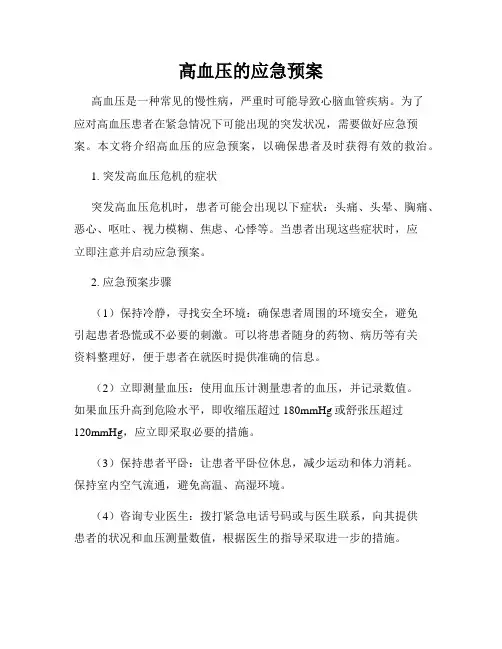 高血压的应急预案

高血压是一种常见的慢性病，严重时可能导致心脑血管疾病。为了应对高血压患者在紧急情况下可能出现的突发状况，需要做好应急预案。本文将介绍高血压的应急预案，以确保患者及时获得有效的救治。

1. 突发高血压危机的症状

突发高血压危机时，患者可能会出现以下症状：头痛、头晕、胸痛、恶心、呕吐、视力模糊、焦虑、心悸等。当患者出现这些症状时，应立即注意并启动应急预案。

2. 应急预案步骤

（1）保持冷静，寻找安全环境：确保患者周围的环境安全，避免引起患者恐慌或不必要的刺激。可以将患者随身的药物、病历等有关资料整理好，便于患者在就医时提供准确的信息。

（2）立即测量血压：使用血压计测量患者的血压，并记录数值。如果血压升高到危险水平，即收缩压超过 180mmHg 或舒张压超过 120mmHg，应立即采取必要的措施。

（3）保持患者平卧：让患者平卧位休息，减少运动和体力消耗。保持室内空气流通，避免高温、高湿环境。

（4）咨询专业医生：拨打紧急电话号码或与医生联系，向其提供患者的状况和血压测量数值，根据医生的指导采取进一步的措施。